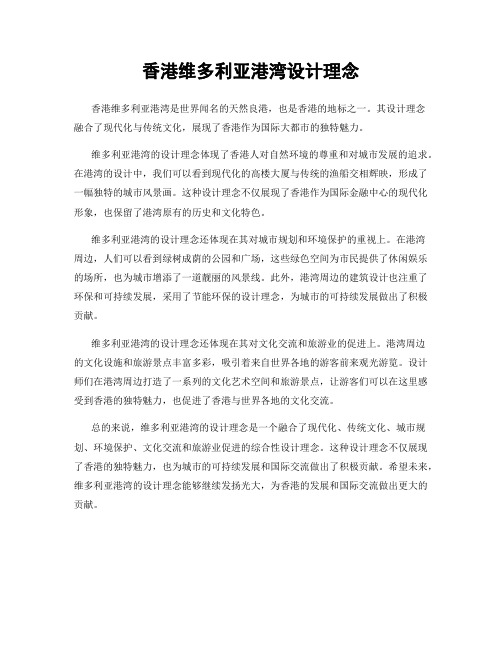 香港维多利亚港湾设计理念

香港维多利亚港湾是世界闻名的天然良港，也是香港的地标之一。其设计理念融合了现代化与传统文化，展现了香港作为国际大都市的独特魅力。

维多利亚港湾的设计理念体现了香港人对自然环境的尊重和对城市发展的追求。在港湾的设计中，我们可以看到现代化的高楼大厦与传统的渔船交相辉映，形成了一幅独特的城市风景画。这种设计理念不仅展现了香港作为国际金融中心的现代化形象，也保留了港湾原有的历史和文化特色。

维多利亚港湾的设计理念还体现在其对城市规划和环境保护的重视上。在港湾周边，人们可以看到绿树成荫的公园和广场，这些绿色空间为市民提供了休闲娱乐的场所，也为城市增添了一道靓丽的风景线。此外，港湾周边的建筑设计也注重了环保和可持续发展，采用了节能环保的设计理念，为城市的可持续发展做出了积极贡献。

维多利亚港湾的设计理念还体现在其对文化交流和旅游业的促进上。港湾周边的文化设施和旅游景点丰富多彩，吸引着来自世界各地的游客前来观光游览。设计师们在港湾周边打造了一系列的文化艺术空间和旅游景点，让游客们可以在这里感受到香港的独特魅力，也促进了香港与世界各地的文化交流。

总的来说，维多利亚港湾的设计理念是一个融合了现代化、传统文化、城市规划、环境保护、文化交流和旅游业促进的综合性设计理念。这种设计理念不仅展现了香港的独特魅力，也为城市的可持续发展和国际交流做出了积极贡献。希望未来，维多利亚港湾的设计理念能够继续发扬光大，为香港的发展和国际交流做出更大的贡献。